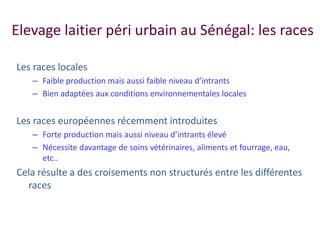 Elevage laitier péri urbain au Sénégal: les races

Les races locales
– Faible production mais aussi faible niveau d'intrants
– Bien adaptées aux conditions environnementales locales

Les races européennes récemment introduites
– Forte production mais aussi niveau d'intrants élevé
– Nécessite davantage de soins vétérinaires, aliments et fourrage, eau, etc..

Cela résulte a des croisements non structurés entre les différentes races